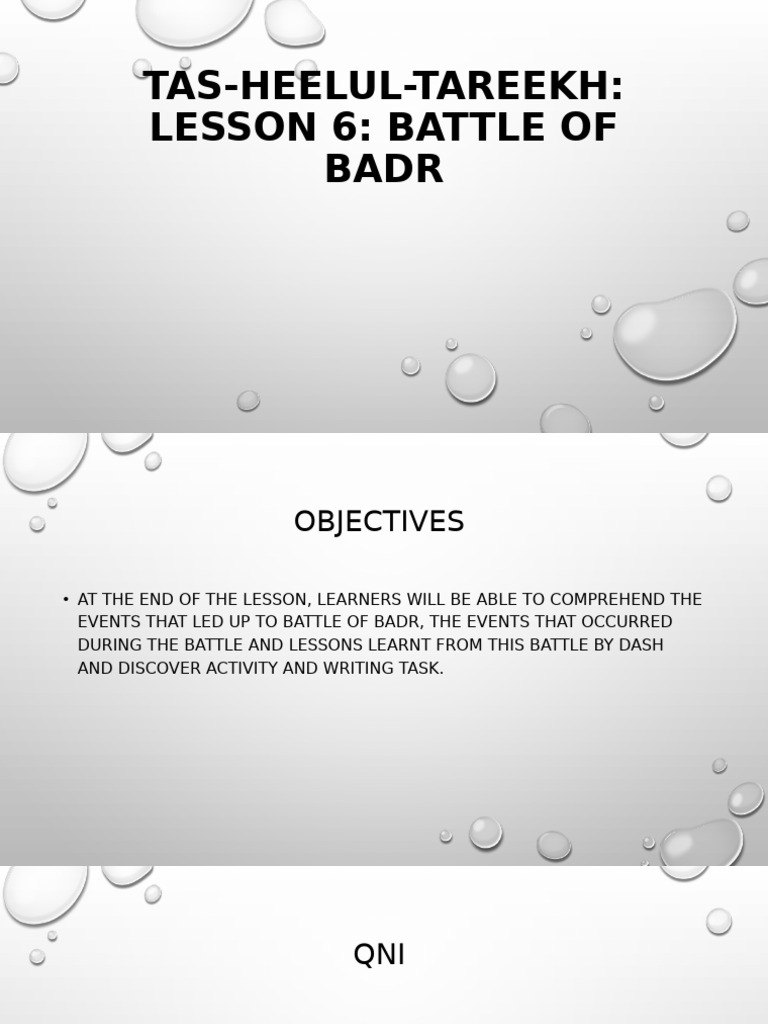 TAS-HEELUL-TAREEKH: LESSON 6: BATTLE OF BADR

OBJECTIVES

• AT THE END OF THE LESSON, LEARNERS WILL BE ABLE TO COMPREHEND THE EVENTS THAT LED UP TO BATTLE OF BADR, THE EVENTS THAT OCCURRED DURING THE BATTLE AND LESSONS LEARNT FROM THIS BATTLE BY DASH AND DISCOVER ACTIVITY AND WRITING TASK.

QNI